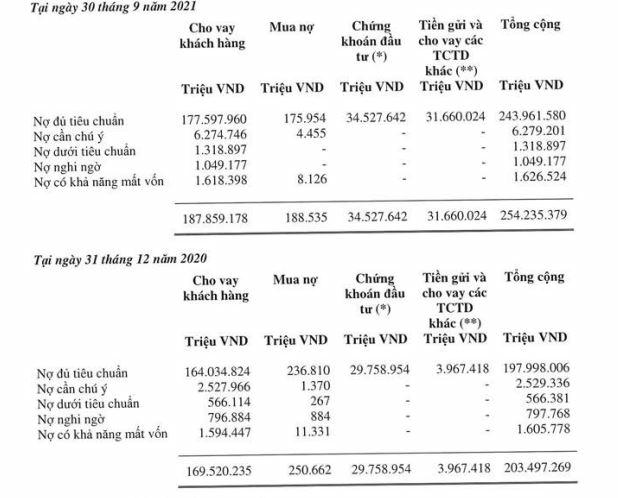 Tại ngày 30 tháng 9 năm 2021

| | Cho vay khách hàng | Mua nợ | Chứng khoán đầu tư (*) | Tiền gửi và cho vay các TCTD khác (**) | Tổng cộng |
|---|---|---|---|---|---|
| | Triệu VND | Triệu VND | Triệu VND | Triệu VND | Triệu VND |
| Nợ đủ tiêu chuẩn | 177.597.960 | 175.954 | 34.527.642 | 31.660.024 | 243.961.580 |
| Nợ cần chú ý | 6.274.746 | 4.455 | - | - | 6.279.201 |
| Nợ dưới tiêu chuẩn | 1.318.897 | - | - | - | 1.318.897 |
| Nợ nghi ngờ | 1.049.177 | - | - | - | 1.049.177 |
| Nợ có khả năng mất vốn | 1.618.398 | 8.126 | - | - | 1.626.524 |
| | 187.859.178 | 188.535 | 34.527.642 | 31.660.024 | 254.235.379 |

Tại ngày 31 tháng 12 năm 2020

| | Cho vay khách hàng | Mua nợ | Chứng khoán đầu tư (*) | Tiền gửi và cho vay các TCTD khác (**) | Tổng cộng |
|---|---|---|---|---|---|
| | Triệu VND | Triệu VND | Triệu VND | Triệu VND | Triệu VND |
| Nợ đủ tiêu chuẩn | 164.034.824 | 236.810 | 29.758.954 | 3.967.418 | 197.998.006 |
| Nợ cần chú ý | 2.527.966 | 1.370 | - | - | 2.529.336 |
| Nợ dưới tiêu chuẩn | 566.114 | 267 | - | - | 566.381 |
| Nợ nghi ngờ | 796.884 | 884 | - | - | 797.768 |
| Nợ có khả năng mất vốn | 1.594.447 | 11.331 | - | - | 1.605.778 |
| | 169.520.235 | 250.662 | 29.758.954 | 3.967.418 | 203.497.269 |